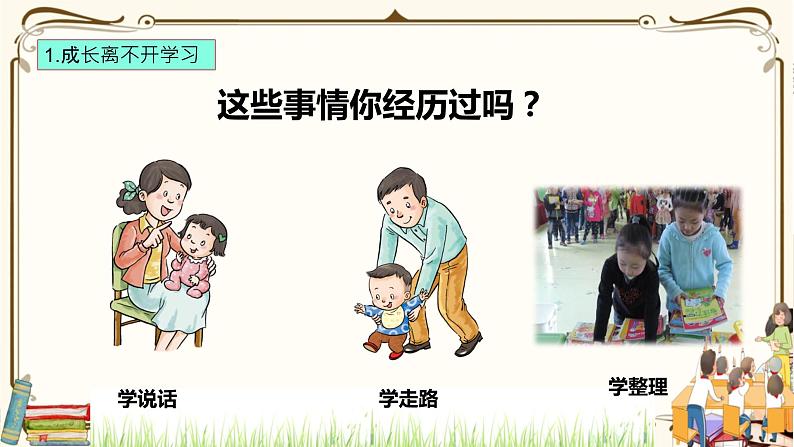 1.成长离不开学习

这些事情你经历过吗？

学说话

学走路

学整理